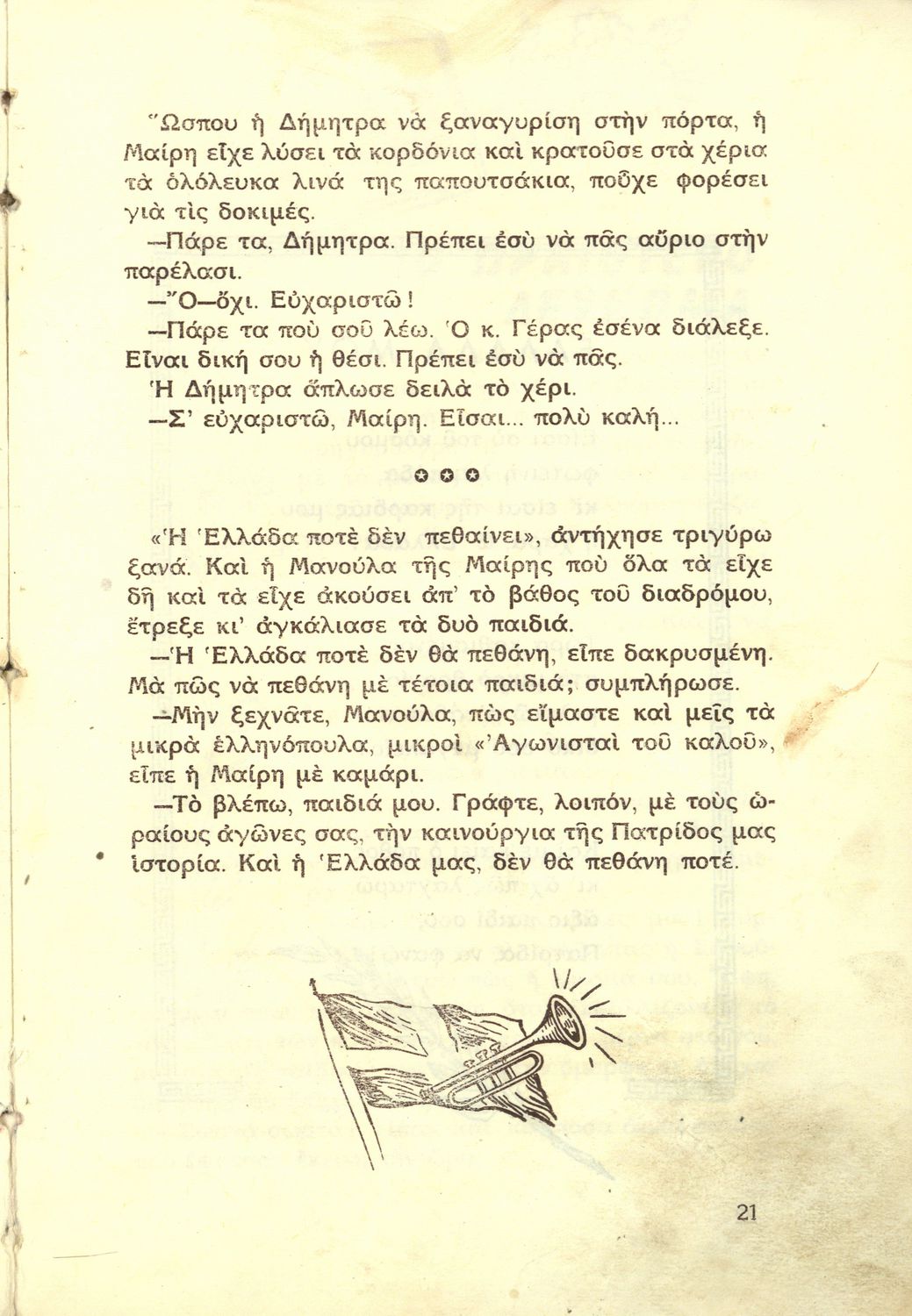 Ὥσπου ἡ Δήμητρα νὰ ξαναγυρίση στὴν πόρτα, ἡ Μαίρη εἶχε λύσει τὰ κορδόνια καὶ κρατοῦσε στὰ χέρια τὰ ὁλόλευκα λινά της παπουτσάκια, ποὖχε φορέσει γιὰ τὶς δοκιμές.

—Πάρε τα, Δήμητρα. Πρέπει ἐσὺ νὰ πᾶς αὔριο στὴν παρέλασι.

—Ὄ—ὄχι. Εὐχαριστῶ!

—Πάρε τα ποὺ σοῦ λέω. Ὁ κ. Γέρας ἐσένα διάλεξε. Εἶναι δική σου ἡ θέσι. Πρέπει ἐσὺ νὰ πᾶς.

Ἡ Δήμητρα ἅπλωσε δειλὰ τὸ χέρι.

—Σ' εὐχαριστῶ, Μαίρη. Εἶσαι... πολὺ καλή...

✪ ✪ ✪

«Ἡ Ἑλλάδα ποτὲ δὲν πεθαίνει», ἀντήχησε τριγύρω ξανά. Καὶ ἡ Μανούλα τῆς Μαίρης ποὺ ὅλα τὰ εἶχε δῆ καὶ τὰ εἶχε ἀκούσει ἀπ' τὸ βάθος τοῦ διαδρόμου, ἔτρεξε κι' ἀγκάλιασε τὰ δυὸ παιδιά.

—Ἡ Ἑλλάδα ποτὲ δὲν θὰ πεθάνη, εἶπε δακρυσμένη. Μὰ πῶς νὰ πεθάνη μὲ τέτοια παιδιά; συμπλήρωσε.

—Μὴν ξεχνᾶτε, Μανούλα, πὼς εἴμαστε καὶ μεῖς τὰ μικρὰ ἑλληνόπουλα, μικροὶ «Ἀγωνισταὶ τοῦ καλοῦ», εἶπε ἡ Μαίρη μὲ καμάρι.

—Τὸ βλέπω, παιδιά μου. Γράφτε, λοιπόν, μὲ τοὺς ὡραίους ἀγῶνες σας, τὴν καινούργια τῆς Πατρίδος μας ἱστορία. Καὶ ἡ Ἑλλάδα μας, δὲν θὰ πεθάνη ποτέ.

21